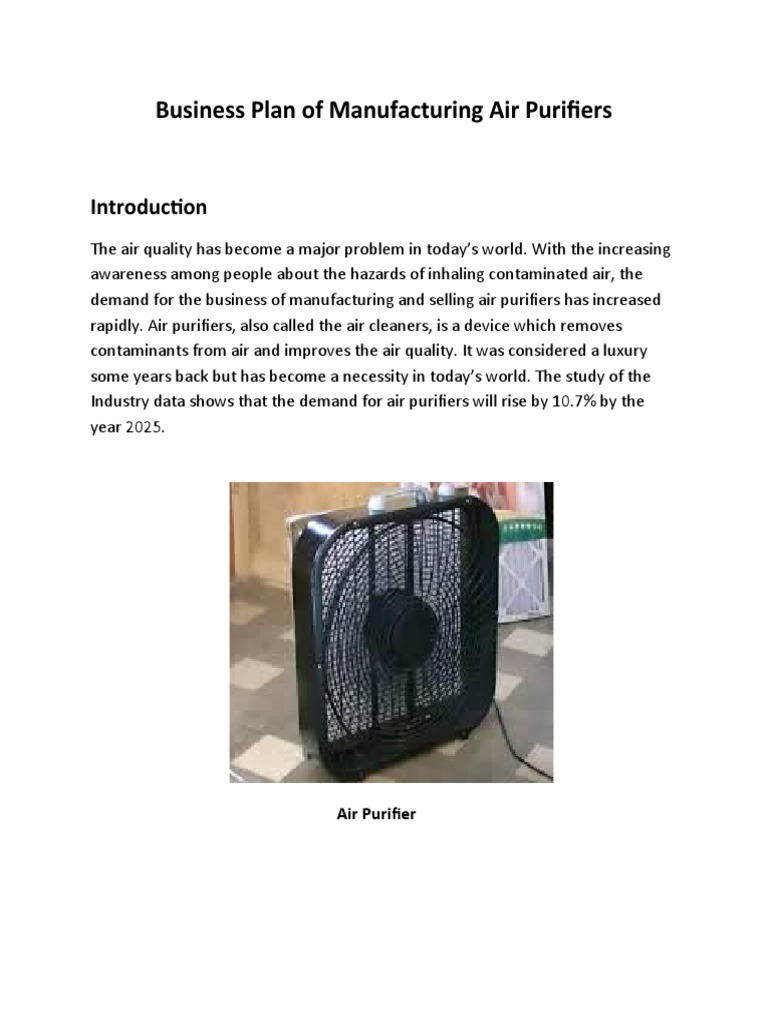 Business Plan of Manufacturing Air Purifiers

Introduction

The air quality has become a major problem in today's world. With the increasing awareness among people about the hazards of inhaling contaminated air, the demand for the business of manufacturing and selling air purifiers has increased rapidly. Air purifiers, also called the air cleaners, is a device which removes contaminants from air and improves the air quality. It was considered a luxury some years back but has become a necessity in today's world. The study of the Industry data shows that the demand for air purifiers will rise by 10.7% by the year 2025.

Air Purifier